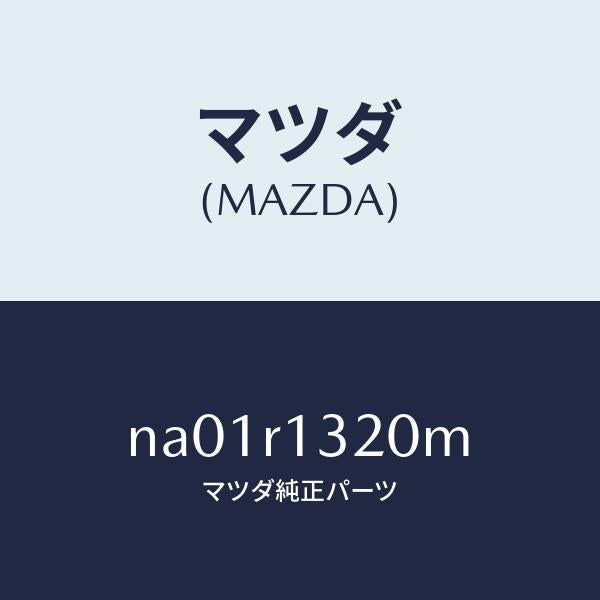 マツダ
(MAZDA)

na01r1320m
マツダ純正パーツ